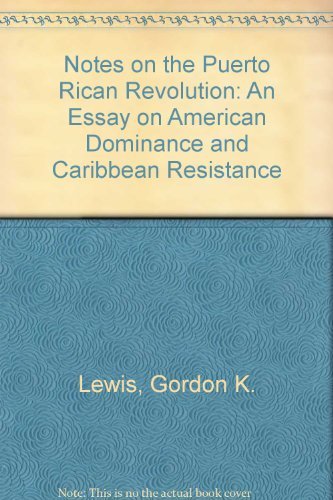 Notes on the Puerto Rican Revolution: An Essay on American Dominance and Caribbean Resistance

Lewis, Gordon K.

Note: This is no the actual book cover